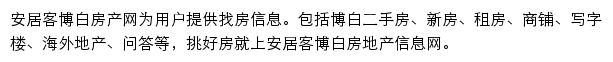 安居客博白房产网为用户提供找房信息。包括博白二手房、新房、租房、商铺、写字楼、海外地产、问答等，挑好房就上安居客博白房地产信息网。